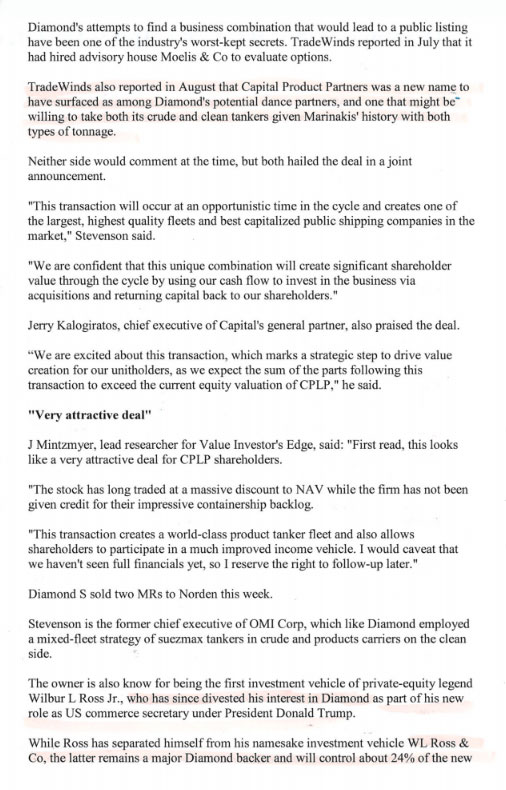 Diamond's attempts to find a business combination that would lead to a public listing have been one of the industry's worst-kept secrets. TradeWinds reported in July that it had hired advisory house Moelis & Co to evaluate options.

TradeWinds also reported in August that Capital Product Partners was a new name to have surfaced as among Diamond's potential dance partners, and one that might be willing to take both its crude and clean tankers given Marinakis' history with both types of tonnage.

Neither side would comment at the time, but both hailed the deal in a joint announcement.

"This transaction will occur at an opportunistic time in the cycle and creates one of the largest, highest quality fleets and best capitalized public shipping companies in the market," Stevenson said.

"We are confident that this unique combination will create significant shareholder value through the cycle by using our cash flow to invest in the business via acquisitions and returning capital back to our shareholders."

Jerry Kalogiratos, chief executive of Capital's general partner, also praised the deal.

“We are excited about this transaction, which marks a strategic step to drive value creation for our unitholders, as we expect the sum of the parts following this transaction to exceed the current equity valuation of CPLP," he said.

"Very attractive deal"

J Mintzmyer, lead researcher for Value Investor's Edge, said: "First read, this looks like a very attractive deal for CPLP shareholders.

"The stock has long traded at a massive discount to NAV while the firm has not been given credit for their impressive containership backlog.

"This transaction creates a world-class product tanker fleet and also allows shareholders to participate in a much improved income vehicle. I would caveat that we haven't seen full financials yet, so I reserve the right to follow-up later."

Diamond S sold two MRs to Norden this week.

Stevenson is the former chief executive of OMI Corp, which like Diamond employed a mixed-fleet strategy of suezmax tankers in crude and products carriers on the clean side.

The owner is also know for being the first investment vehicle of private-equity legend Wilbur L Ross Jr., who has since divested his interest in Diamond as part of his new role as US commerce secretary under President Donald Trump.

While Ross has separated himself from his namesake investment vehicle WL Ross & Co, the latter remains a major Diamond backer and will control about 24% of the new